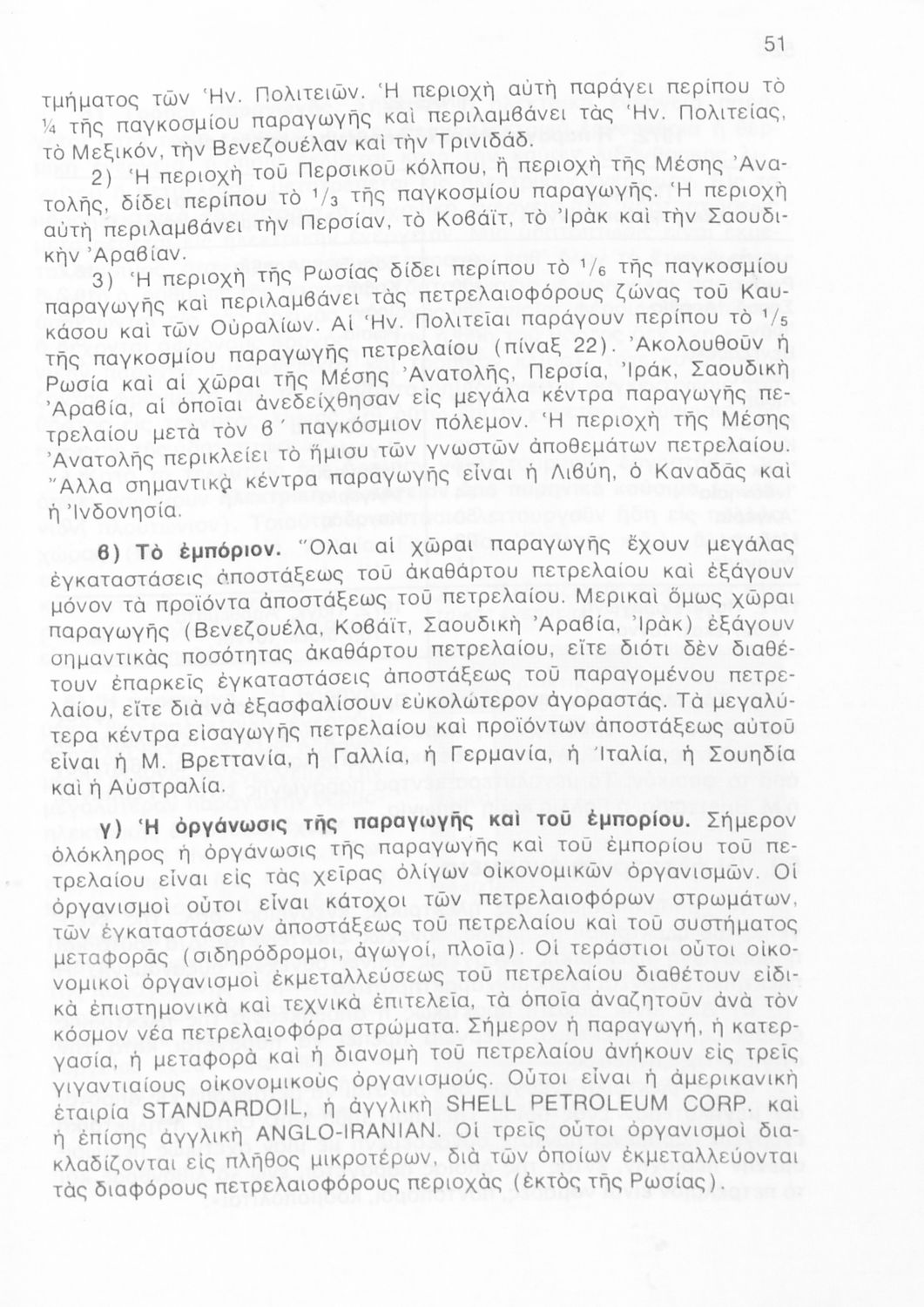 51

τμήματος τῶν Ἡν. Πολιτειῶν. Ἡ περιοχὴ αὐτὴ παράγει περίπου τὸ ¼ τῆς παγκοσμίου παραγωγῆς καὶ περιλαμβάνει τὰς Ἡν. Πολιτείας, τὸ Μεξικόν, τὴν Βενεζουέλαν καὶ τὴν Τρινιδάδ.

2) Ἡ περιοχὴ τοῦ Περσικοῦ κόλπου, ἢ περιοχὴ τῆς Μέσης Ἀνατολῆς, δίδει περίπου τὸ $^1/_3$ τῆς παγκοσμίου παραγωγῆς. Ἡ περιοχὴ αὐτὴ περιλαμβάνει τὴν Περσίαν, τὸ Κοβάϊτ, τὸ Ἰρὰκ καὶ τὴν Σαουδικὴν Ἀραβίαν.

3) Ἡ περιοχὴ τῆς Ρωσίας δίδει περίπου τὸ $^1/_6$ τῆς παγκοσμίου παραγωγῆς καὶ περιλαμβάνει τὰς πετρελαιοφόρους ζώνας τοῦ Καυκάσου καὶ τῶν Οὐραλίων. Αἱ Ἡν. Πολιτεῖαι παράγουν περίπου τὸ $^1/_5$ τῆς παγκοσμίου παραγωγῆς πετρελαίου (πίναξ 22). Ἀκολουθοῦν ἡ Ρωσία καὶ αἱ χῶραι τῆς Μέσης Ἀνατολῆς, Περσία, Ἰράκ, Σαουδικὴ Ἀραβία, αἱ ὁποῖαι ἀνεδείχθησαν εἰς μεγάλα κέντρα παραγωγῆς πετρελαίου μετὰ τὸν β΄ παγκόσμιον πόλεμον. Ἡ περιοχὴ τῆς Μέσης Ἀνατολῆς περικλείει τὸ ἥμισυ τῶν γνωστῶν ἀποθεμάτων πετρελαίου. Ἄλλα σημαντικὰ κέντρα παραγωγῆς εἶναι ἡ Λιβύη, ὁ Καναδᾶς καὶ ἡ Ἰνδονησία.

β) Τὸ ἐμπόριον. Ὅλαι αἱ χῶραι παραγωγῆς ἔχουν μεγάλας ἐγκαταστάσεις ἀποστάξεως τοῦ ἀκαθάρτου πετρελαίου καὶ ἐξάγουν μόνον τὰ προϊόντα ἀποστάξεως τοῦ πετρελαίου. Μερικαὶ ὅμως χῶραι παραγωγῆς (Βενεζουέλα, Κοβάϊτ, Σαουδικὴ Ἀραβία, Ἰρὰκ) ἐξάγουν σημαντικὰς ποσότητας ἀκαθάρτου πετρελαίου, εἴτε διότι δὲν διαθέτουν ἐπαρκεῖς ἐγκαταστάσεις ἀποστάξεως τοῦ παραγομένου πετρελαίου, εἴτε διὰ νὰ ἐξασφαλίσουν εὐκολώτερον ἀγοραστάς. Τὰ μεγαλύτερα κέντρα εἰσαγωγῆς πετρελαίου καὶ προϊόντων ἀποστάξεως αὐτοῦ εἶναι ἡ Μ. Βρεττανία, ἡ Γαλλία, ἡ Γερμανία, ἡ Ἰταλία, ἡ Σουηδία καὶ ἡ Αὐστραλία.

γ) Ἡ ὀργάνωσις τῆς παραγωγῆς καὶ τοῦ ἐμπορίου. Σήμερον ὁλόκληρος ἡ ὀργάνωσις τῆς παραγωγῆς καὶ τοῦ ἐμπορίου τοῦ πετρελαίου εἶναι εἰς τὰς χεῖρας ὀλίγων οἰκονομικῶν ὀργανισμῶν. Οἱ ὀργανισμοὶ οὗτοι εἶναι κάτοχοι τῶν πετρελαιοφόρων στρωμάτων, τῶν ἐγκαταστάσεων ἀποστάξεως τοῦ πετρελαίου καὶ τοῦ συστήματος μεταφορᾶς (σιδηρόδρομοι, ἀγωγοί, πλοῖα). Οἱ τεράστιοι οὗτοι οἰκονομικοὶ ὀργανισμοὶ ἐκμεταλλεύσεως τοῦ πετρελαίου διαθέτουν εἰδικὰ ἐπιστημονικὰ καὶ τεχνικὰ ἐπιτελεῖα, τὰ ὁποῖα ἀναζητοῦν ἀνὰ τὸν κόσμον νέα πετρελαιοφόρα στρώματα. Σήμερον ἡ παραγωγή, ἡ κατεργασία, ἡ μεταφορὰ καὶ ἡ διανομὴ τοῦ πετρελαίου ἀνήκουν εἰς τρεῖς γιγαντιαίους οἰκονομικοὺς ὀργανισμούς. Οὗτοι εἶναι ἡ ἀμερικανικὴ ἑταιρία STANDARDOIL, ἡ ἀγγλικὴ SHELL PETROLEUM CORP. καὶ ἡ ἐπίσης ἀγγλικὴ ANGLO-IRANIAN. Οἱ τρεῖς οὗτοι ὀργανισμοὶ διακλαδίζονται εἰς πλῆθος μικροτέρων, διὰ τῶν ὁποίων ἐκμεταλλεύονται τὰς διαφόρους πετρελαιοφόρους περιοχὰς (ἐκτὸς τῆς Ρωσίας).